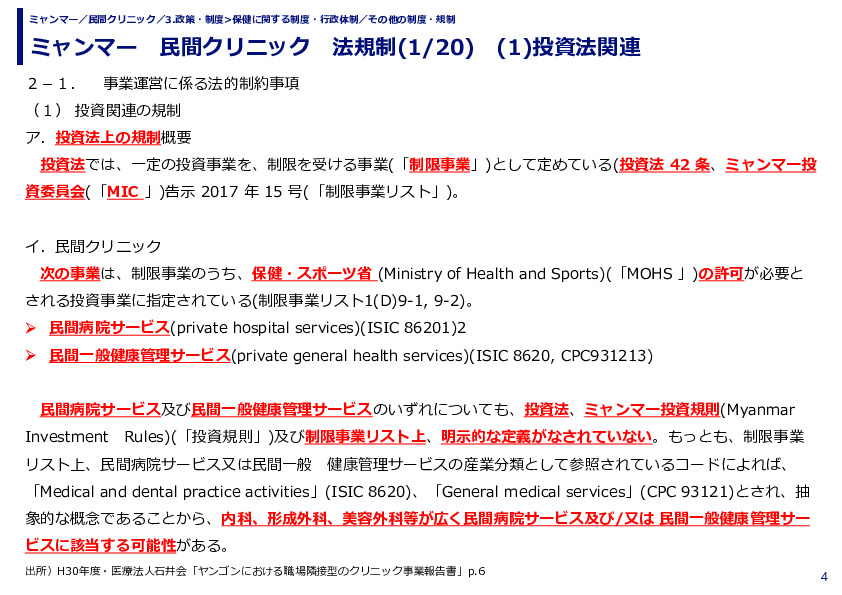 ミャンマー／民間クリニック／3.政策・制度＞保健に関する制度・行政体制／その他の制度・規制

ミャンマー　民間クリニック　法規制(1/20)　(1)投資法関連

２－１．　事業運営に係る法的制約事項

（１） 投資関連の規制

ア．投資法上の規制概要

投資法では、一定の投資事業を、制限を受ける事業(「制限事業」)として定めている(投資法 42 条、ミャンマー投資委員会(「MIC 」)告示 2017 年 15 号(「制限事業リスト」)。

イ．民間クリニック

次の事業は、制限事業のうち、保健・スポーツ省 (Ministry of Health and Sports)(「MOHS 」)の許可が必要とされる投資事業に指定されている(制限事業リスト1(D)9-1, 9-2)。

➢ 民間病院サービス(private hospital services)(ISIC 86201)2

➢ 民間一般健康管理サービス(private general health services)(ISIC 8620, CPC931213)

民間病院サービス及び民間一般健康管理サービスのいずれについても、投資法、ミャンマー投資規則(Myanmar Investment Rules)(「投資規則」)及び制限事業リスト上、明示的な定義がなされていない。もっとも、制限事業リスト上、民間病院サービス又は民間一般　健康管理サービスの産業分類として参照されているコードによれば、「Medical and dental practice activities」(ISIC 8620)、「General medical services」(CPC 93121)とされ、抽象的な概念であることから、内科、形成外科、美容外科等が広く民間病院サービス及び/又は 民間一般健康管理サービスに該当する可能性がある。

出所）H30年度・医療法人石井会「ヤンゴンにおける職場隣接型のクリニック事業報告書」p.6

4